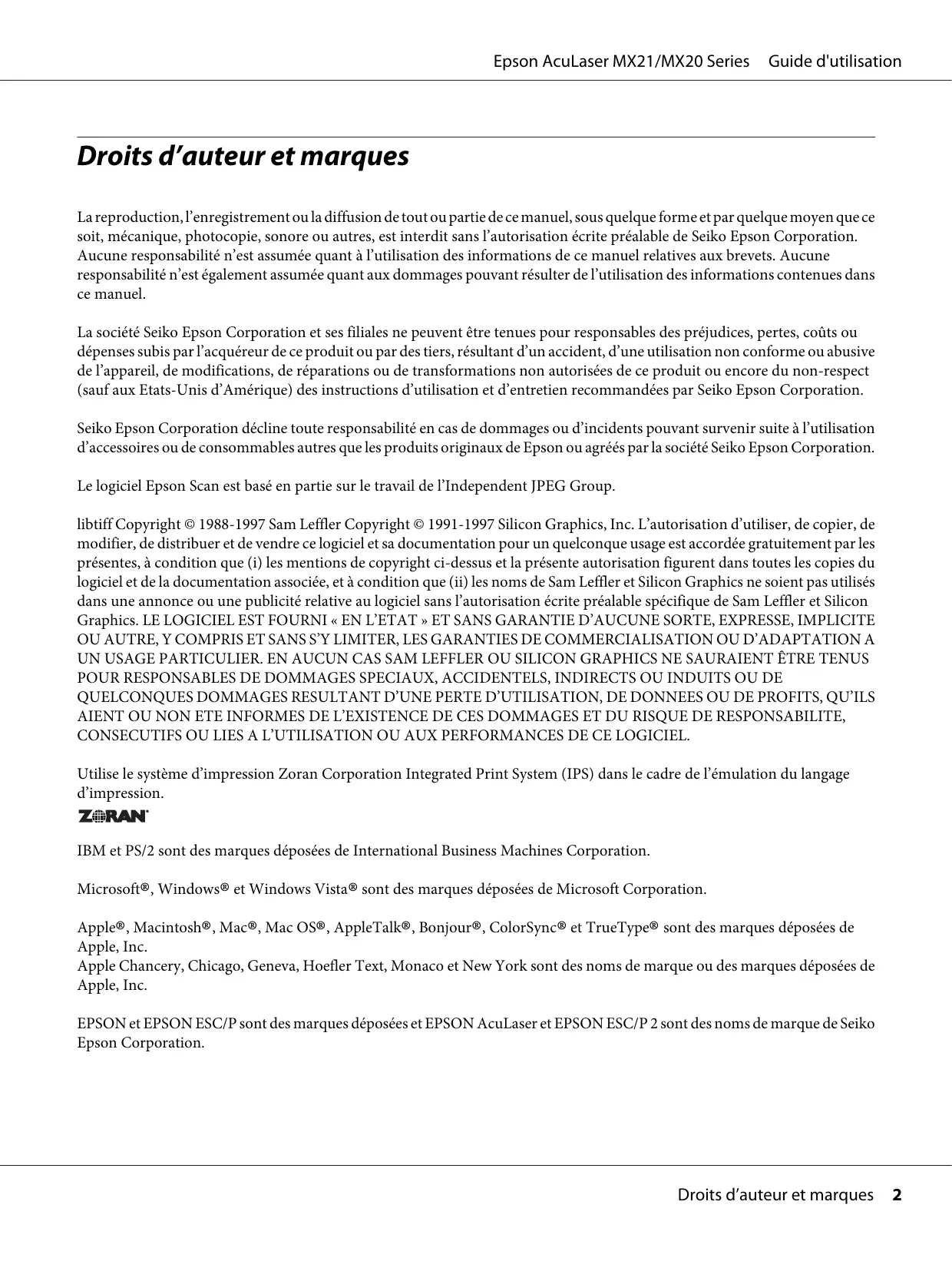 Epson AcuLaser MX21/MX20 Series Guide d'utilisation

Droits d’auteur et marques

La reproduction, l’enregistrement ou la diffusion de tout ou partie de ce manuel, sous quelque forme et par quelque moyen que ce soit, mécanique, photocopie, sonore ou autres, est interdit sans l’autorisation écrite préalable de Seiko Epson Corporation. Aucune responsabilité n’est assumée quant à l’utilisation des informations de ce manuel relatives aux brevets. Aucune responsabilité n’est également assumée quant aux dommages pouvant résulter de l’utilisation des informations contenues dans ce manuel.

La société Seiko Epson Corporation et ses filiales ne peuvent être tenues pour responsables des préjudices, pertes, coûts ou dépenses subis par l’acquéreur de ce produit ou par des tiers, résultant d’un accident, d’une utilisation non conforme ou abusive de l’appareil, de modifications, de réparations ou de transformations non autorisées de ce produit ou encore du non-respect (sauf aux Etats-Unis d’Amérique) des instructions d’utilisation et d’entretien recommandées par Seiko Epson Corporation.

Seiko Epson Corporation décline toute responsabilité en cas de dommages ou d’incidents pouvant survenir suite à l’utilisation d’accessoires ou de consommables autres que les produits originaux de Epson ou agréés par la société Seiko Epson Corporation.

Le logiciel Epson Scan est basé en partie sur le travail de l’Independent JPEG Group.

libtiff Copyright © 1988-1997 Sam Leffler Copyright © 1991-1997 Silicon Graphics, Inc. L’autorisation d’utiliser, de copier, de modifier, de distribuer et de vendre ce logiciel et sa documentation pour un quelconque usage est accordée gratuitement par les présentes, à condition que (i) les mentions de copyright ci-dessus et la présente autorisation figurent dans toutes les copies du logiciel et de la documentation associée, et à condition que (ii) les noms de Sam Leffler et Silicon Graphics ne soient pas utilisés dans une annonce ou une publicité relative au logiciel sans l’autorisation écrite préalable spécifique de Sam Leffler et Silicon Graphics. LE LOGICIEL EST FOURNI « EN L’ETAT » ET SANS GARANTIE D’AUCUNE SORTE, EXPRESSE, IMPLICITE OU AUTRE, Y COMPRIS ET SANS S’Y LIMITER, LES GARANTIES DE COMMERCIALISATION OU D’ADAPTATION A UN USAGE PARTICULIER. EN AUCUN CAS SAM LEFFLER OU SILICON GRAPHICS NE SAURAIENT ÊTRE TENUS POUR RESPONSABLES DE DOMMAGES SPECIAUX, ACCIDENTELS, INDIRECTS OU INDUITS OU DE QUELCONQUES DOMMAGES RESULTANT D’UNE PERTE D’UTILISATION, DE DONNEES OU DE PROFITS, QU’ILS AIENT OU NON ETE INFORMES DE L’EXISTENCE DE CES DOMMAGES ET DU RISQUE DE RESPONSABILITE, CONSECUTIFS OU LIES A L’UTILISATION OU AUX PERFORMANCES DE CE LOGICIEL.

Utilise le système d’impression Zoran Corporation Integrated Print System (IPS) dans le cadre de l’émulation du langage d’impression.
ZORAN

IBM et PS/2 sont des marques déposées de International Business Machines Corporation.

Microsoft®, Windows® et Windows Vista® sont des marques déposées de Microsoft Corporation.

Apple®, Macintosh®, Mac®, Mac OS®, AppleTalk®, Bonjour®, ColorSync® et TrueType® sont des marques déposées de Apple, Inc.
Apple Chancery, Chicago, Geneva, Hoefler Text, Monaco et New York sont des noms de marque ou des marques déposées de Apple, Inc.

EPSON et EPSON ESC/P sont des marques déposées et EPSON AcuLaser et EPSON ESC/P 2 sont des noms de marque de Seiko Epson Corporation.

Droits d’auteur et marques 2